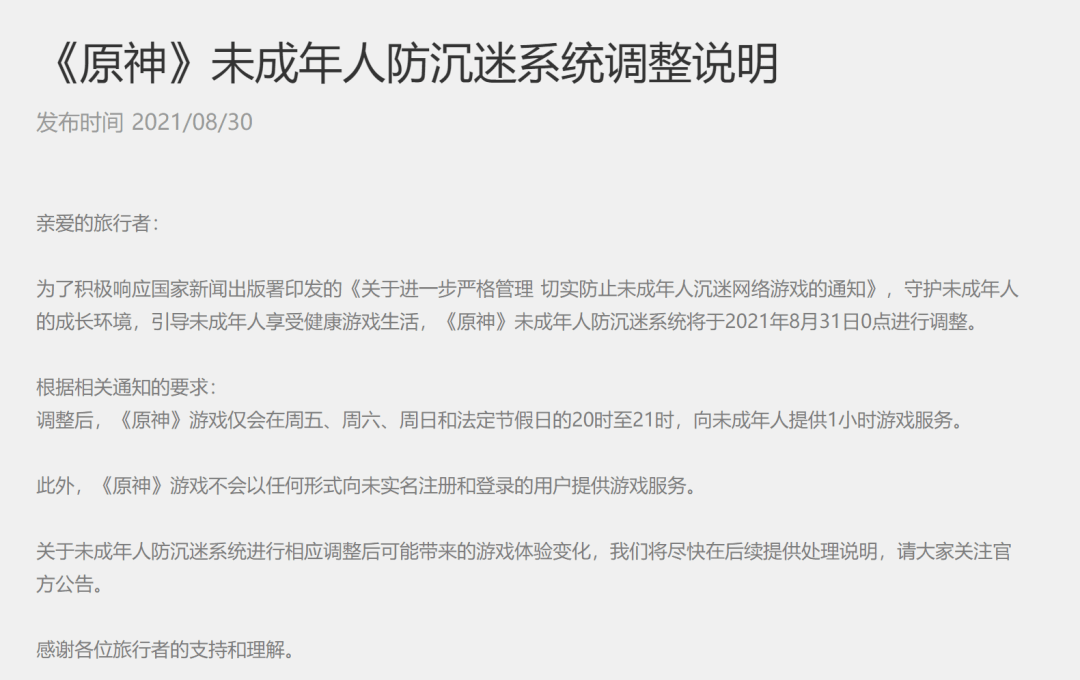 《原神》未成年人防沉迷系统调整说明

发布时间 2021/08/30

亲爱的旅行者：

为了积极响应国家新闻出版署印发的《关于进一步严格管理 切实防止未成年人沉迷网络游戏的通知》，守护未成年人的成长环境，引导未成年人享受健康游戏生活，《原神》未成年人防沉迷系统将于2021年8月31日0点进行调整。

根据相关通知的要求：
调整后，《原神》游戏仅会在周五、周六、周日和法定节假日的20时至21时，向未成年人提供1小时游戏服务。

此外，《原神》游戏不会以任何形式向未实名注册和登录的用户提供游戏服务。

关于未成年人防沉迷系统进行相应调整后可能带来的游戏体验变化，我们将尽快在后续提供处理说明，请大家关注官方公告。

感谢各位旅行者的支持和理解。